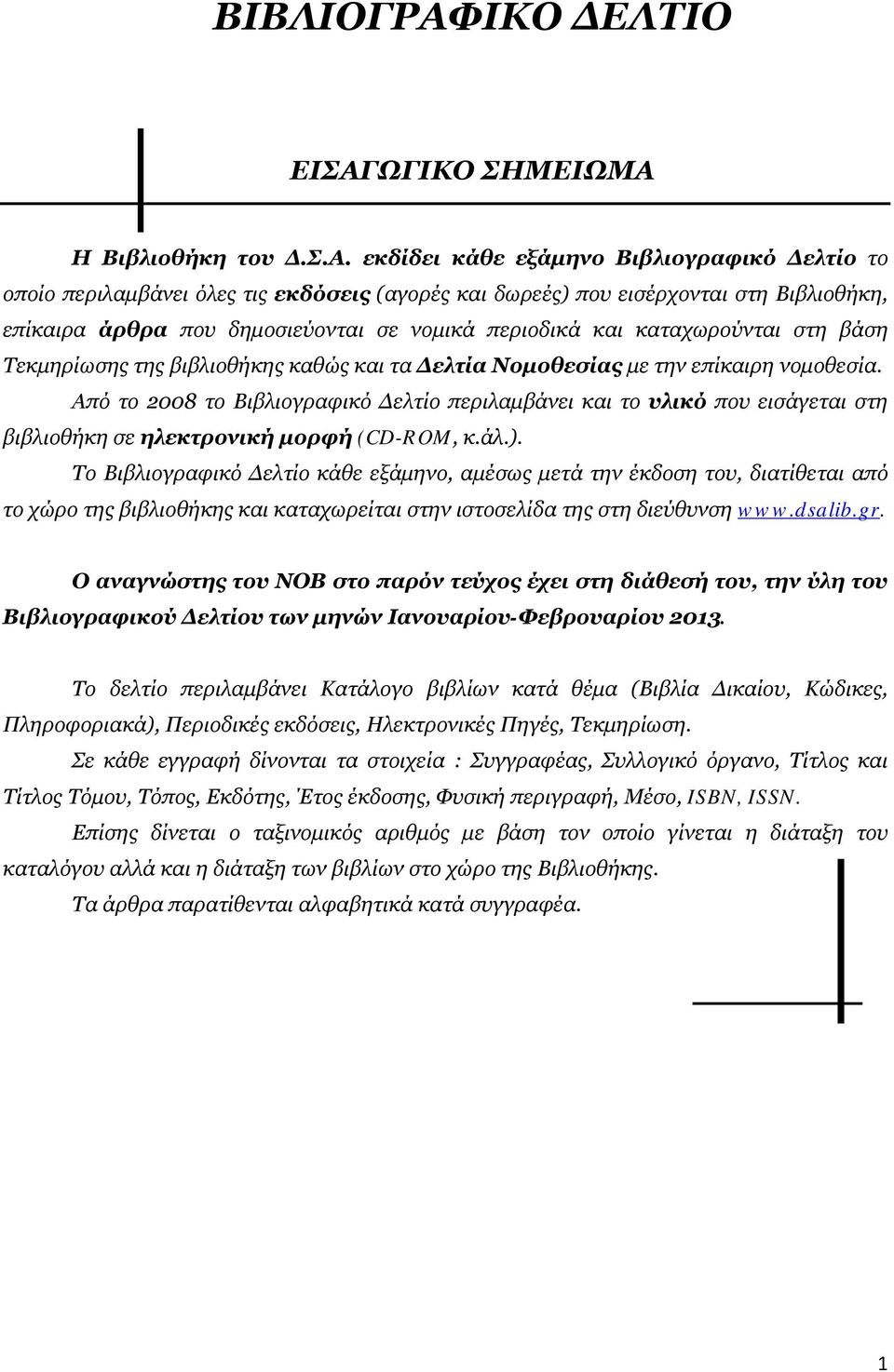 ΒΙΒΛΙΟΓΡΑΦΙΚΟ ΔΕΛΤΙΟ

ΕΙΣΑΓΩΓΙΚΟ ΣΗΜΕΙΩΜΑ

Η Βιβλιοθήκη του Δ.Σ.Α. εκδίδει κάθε εξάμηνο Βιβλιογραφικό Δελτίο το οποίο περιλαμβάνει όλες τις εκδόσεις (αγορές και δωρεές) που εισέρχονται στη Βιβλιοθήκη, επίκαιρα άρθρα που δημοσιεύονται σε νομικά περιοδικά και καταχωρούνται στη βάση Τεκμηρίωσης της βιβλιοθήκης καθώς και τα Δελτία Νομοθεσίας με την επίκαιρη νομοθεσία.

Από το 2008 το Βιβλιογραφικό Δελτίο περιλαμβάνει και το υλικό που εισάγεται στη βιβλιοθήκη σε ηλεκτρονική μορφή (CD-ROM, κ.άλ.).

Το Βιβλιογραφικό Δελτίο κάθε εξάμηνο, αμέσως μετά την έκδοση του, διατίθεται από το χώρο της βιβλιοθήκης και καταχωρείται στην ιστοσελίδα της στη διεύθυνση www.dsalib.gr.

Ο αναγνώστης του ΝΟΒ στο παρόν τεύχος έχει στη διάθεσή του, την ύλη του Βιβλιογραφικού Δελτίου των μηνών Ιανουαρίου-Φεβρουαρίου 2013.

Το δελτίο περιλαμβάνει Κατάλογο βιβλίων κατά θέμα (Βιβλία Δικαίου, Κώδικες, Πληροφοριακά), Περιοδικές εκδόσεις, Ηλεκτρονικές Πηγές, Τεκμηρίωση.

Σε κάθε εγγραφή δίνονται τα στοιχεία : Συγγραφέας, Συλλογικό όργανο, Τίτλος και Τίτλος Τόμου, Τόπος, Εκδότης, Έτος έκδοσης, Φυσική περιγραφή, Μέσο, ISBN, ISSN.

Επίσης δίνεται ο ταξινομικός αριθμός με βάση τον οποίο γίνεται η διάταξη του καταλόγου αλλά και η διάταξη των βιβλίων στο χώρο της Βιβλιοθήκης.

Τα άρθρα παρατίθενται αλφαβητικά κατά συγγραφέα.

1